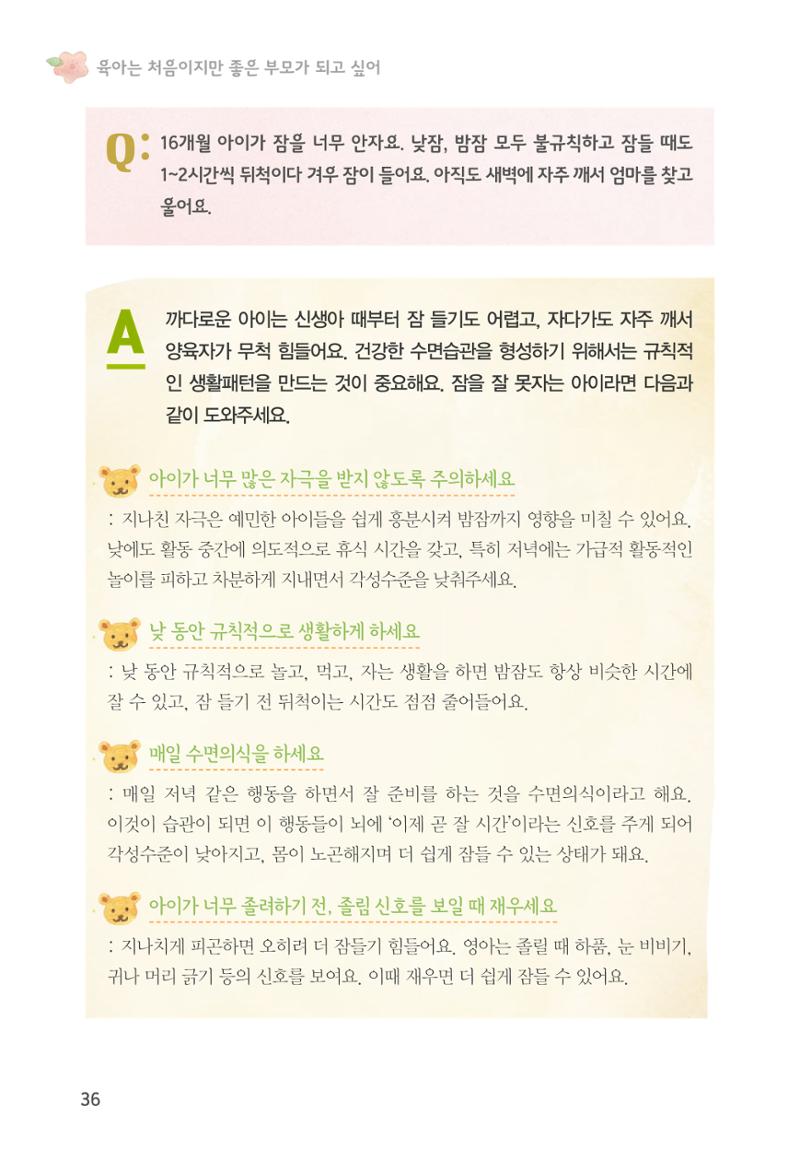 육아는 처음이지만 좋은 부모가 되고 싶어

Q: 16개월 아이가 잠을 너무 안자요. 낮잠, 밤잠 모두 불규칙하고 잠들 때도 1~2시간씩 뒤척이다 겨우 잠이 들어요. 아직도 새벽에 자주 깨서 엄마를 찾고 울어요.

A 까다로운 아이는 신생아 때부터 잠 들기도 어렵고, 자다가도 자주 깨서 양육자가 무척 힘들어요. 건강한 수면습관을 형성하기 위해서는 규칙적인 생활패턴을 만드는 것이 중요해요. 잠을 잘 못자는 아이라면 다음과 같이 도와주세요.

아이가 너무 많은 자극을 받지 않도록 주의하세요

: 지나친 자극은 예민한 아이들을 쉽게 흥분시켜 밤잠까지 영향을 미칠 수 있어요. 낮에도 활동 중간에 의도적으로 휴식 시간을 갖고, 특히 저녁에는 가급적 활동적인 놀이를 피하고 차분하게 지내면서 각성수준을 낮춰주세요.

낮 동안 규칙적으로 생활하게 하세요

: 낮 동안 규칙적으로 놀고, 먹고, 자는 생활을 하면 밤잠도 항상 비슷한 시간에 잘 수 있고, 잠 들기 전 뒤척이는 시간도 점점 줄어들어요.

매일 수면의식을 하세요

: 매일 저녁 같은 행동을 하면서 잘 준비를 하는 것을 수면의식이라고 해요. 이것이 습관이 되면 이 행동들이 뇌에 '이제 곧 잘 시간'이라는 신호를 주게 되어 각성수준이 낮아지고, 몸이 노곤해지며 더 쉽게 잠들 수 있는 상태가 돼요.

아이가 너무 졸려하기 전, 졸림 신호를 보일 때 재우세요

: 지나치게 피곤하면 오히려 더 잠들기 힘들어요. 영아는 졸릴 때 하품, 눈 비비기, 귀나 머리 긁기 등의 신호를 보여요. 이때 재우면 더 쉽게 잠들 수 있어요.

36